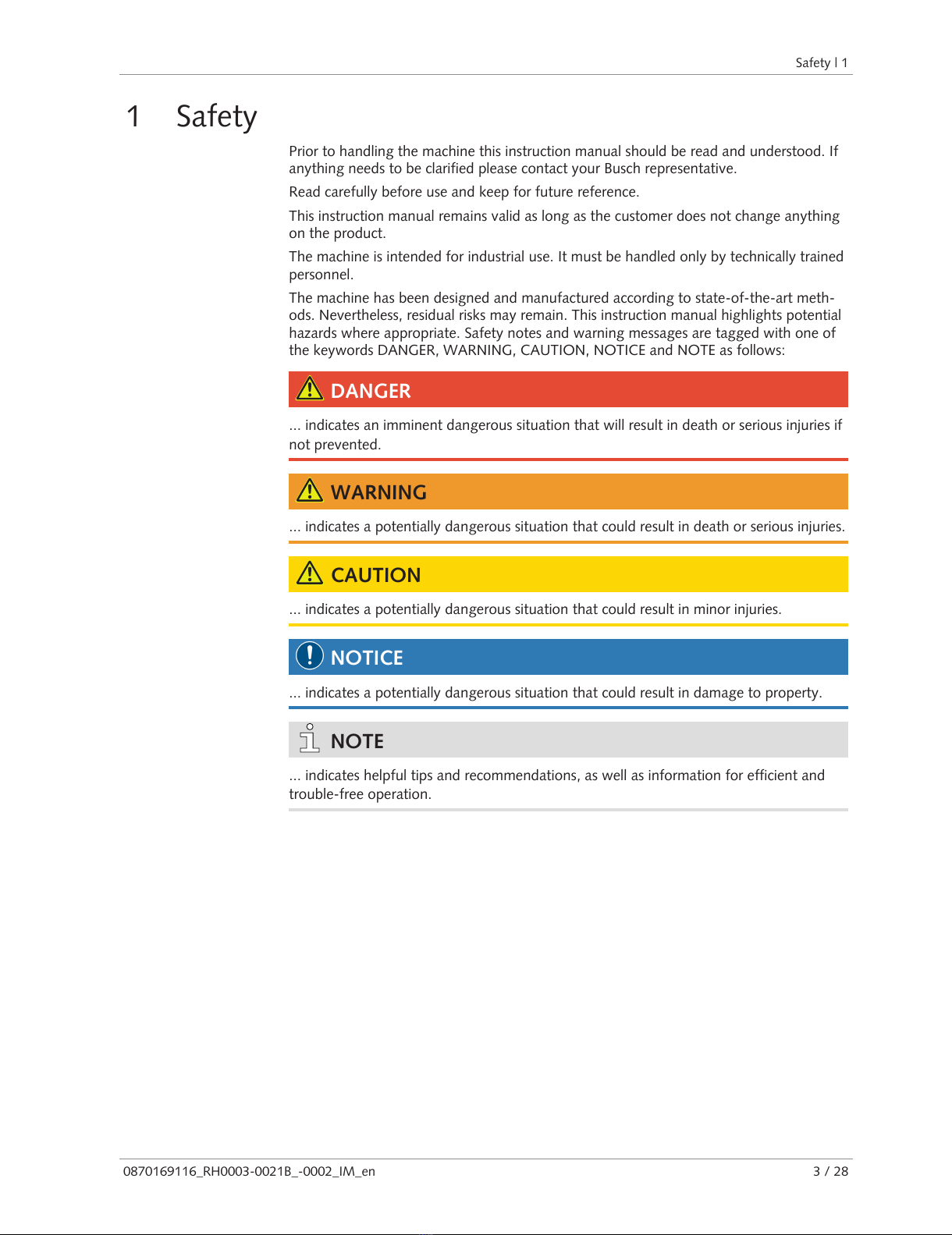 Safety | 1

1 Safety

Prior to handling the machine this instruction manual should be read and understood. If anything needs to be clarified please contact your Busch representative.

Read carefully before use and keep for future reference.

This instruction manual remains valid as long as the customer does not change anything on the product.

The machine is intended for industrial use. It must be handled only by technically trained personnel.

The machine has been designed and manufactured according to state-of-the-art methods. Nevertheless, residual risks may remain. This instruction manual highlights potential hazards where appropriate. Safety notes and warning messages are tagged with one of the keywords DANGER, WARNING, CAUTION, NOTICE and NOTE as follows:

DANGER

... indicates an imminent dangerous situation that will result in death or serious injuries if not prevented.

WARNING

... indicates a potentially dangerous situation that could result in death or serious injuries.

CAUTION

... indicates a potentially dangerous situation that could result in minor injuries.

NOTICE

... indicates a potentially dangerous situation that could result in damage to property.

NOTE

... indicates helpful tips and recommendations, as well as information for efficient and trouble-free operation.

0870169116_RH0003-0021B_-0002_IM_en 3 / 28